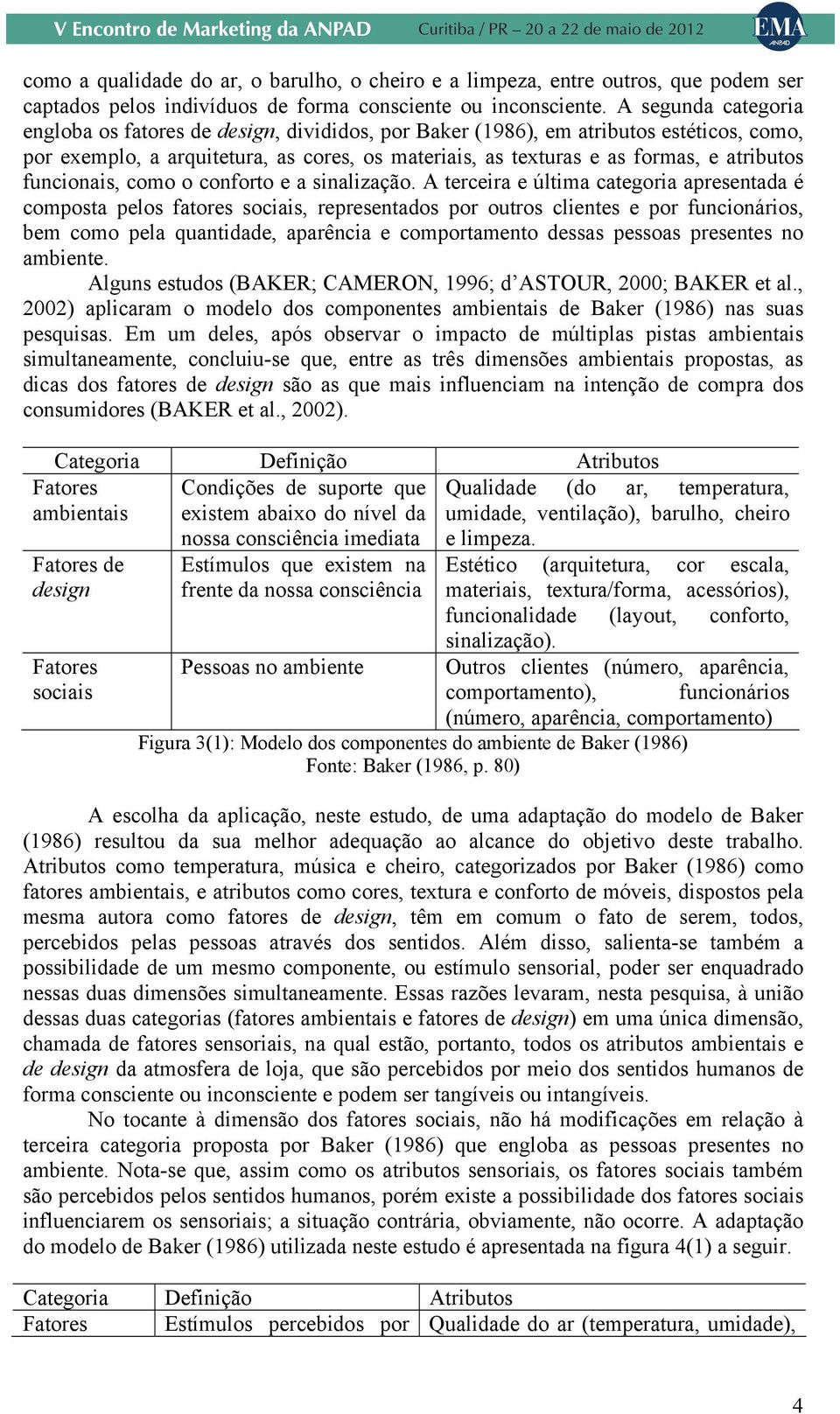 V Encontro de Marketing da ANPAD Curitiba / PR – 20 a 22 de maio de 2012 EMA ANPAD

como a qualidade do ar, o barulho, o cheiro e a limpeza, entre outros, que podem ser captados pelos indivíduos de forma consciente ou inconsciente. A segunda categoria engloba os fatores de design, divididos, por Baker (1986), em atributos estéticos, como, por exemplo, a arquitetura, as cores, os materiais, as texturas e as formas, e atributos funcionais, como o conforto e a sinalização. A terceira e última categoria apresentada é composta pelos fatores sociais, representados por outros clientes e por funcionários, bem como pela quantidade, aparência e comportamento dessas pessoas presentes no ambiente.

Alguns estudos (BAKER; CAMERON, 1996; d'ASTOUR, 2000; BAKER et al., 2002) aplicaram o modelo dos componentes ambientais de Baker (1986) nas suas pesquisas. Em um deles, após observar o impacto de múltiplas pistas ambientais simultaneamente, concluiu-se que, entre as três dimensões ambientais propostas, as dicas dos fatores de design são as que mais influenciam na intenção de compra dos consumidores (BAKER et al., 2002).

| Categoria | Definição | Atributos |
|---|---|---|
| Fatores ambientais | Condições de suporte que existem abaixo do nível da nossa consciência imediata | Qualidade (do ar, temperatura, umidade, ventilação), barulho, cheiro e limpeza. |
| Fatores de design | Estímulos que existem na frente da nossa consciência | Estético (arquitetura, cor escala, materiais, textura/forma, acessórios), funcionalidade (layout, conforto, sinalização). |
| Fatores sociais | Pessoas no ambiente | Outros clientes (número, aparência, comportamento), funcionários (número, aparência, comportamento) |

Figura 3(1): Modelo dos componentes do ambiente de Baker (1986)
Fonte: Baker (1986, p. 80)

A escolha da aplicação, neste estudo, de uma adaptação do modelo de Baker (1986) resultou da sua melhor adequação ao alcance do objetivo deste trabalho. Atributos como temperatura, música e cheiro, categorizados por Baker (1986) como fatores ambientais, e atributos como cores, textura e conforto de móveis, dispostos pela mesma autora como fatores de design, têm em comum o fato de serem, todos, percebidos pelas pessoas através dos sentidos. Além disso, salienta-se também a possibilidade de um mesmo componente, ou estímulo sensorial, poder ser enquadrado nessas duas dimensões simultaneamente. Essas razões levaram, nesta pesquisa, à união dessas duas categorias (fatores ambientais e fatores de design) em uma única dimensão, chamada de fatores sensoriais, na qual estão, portanto, todos os atributos ambientais e de design da atmosfera de loja, que são percebidos por meio dos sentidos humanos de forma consciente ou inconsciente e podem ser tangíveis ou intangíveis.

No tocante à dimensão dos fatores sociais, não há modificações em relação à terceira categoria proposta por Baker (1986) que engloba as pessoas presentes no ambiente. Nota-se que, assim como os atributos sensoriais, os fatores sociais também são percebidos pelos sentidos humanos, porém existe a possibilidade dos fatores sociais influenciarem os sensoriais; a situação contrária, obviamente, não ocorre. A adaptação do modelo de Baker (1986) utilizada neste estudo é apresentada na figura 4(1) a seguir.

| Categoria | Definição | Atributos |
|---|---|---|
| Fatores | Estímulos percebidos por | Qualidade do ar (temperatura, umidade), |

4